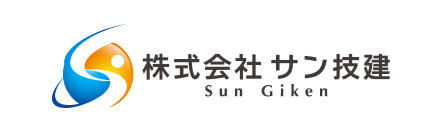 株式会社 サン技建
Sun Giken